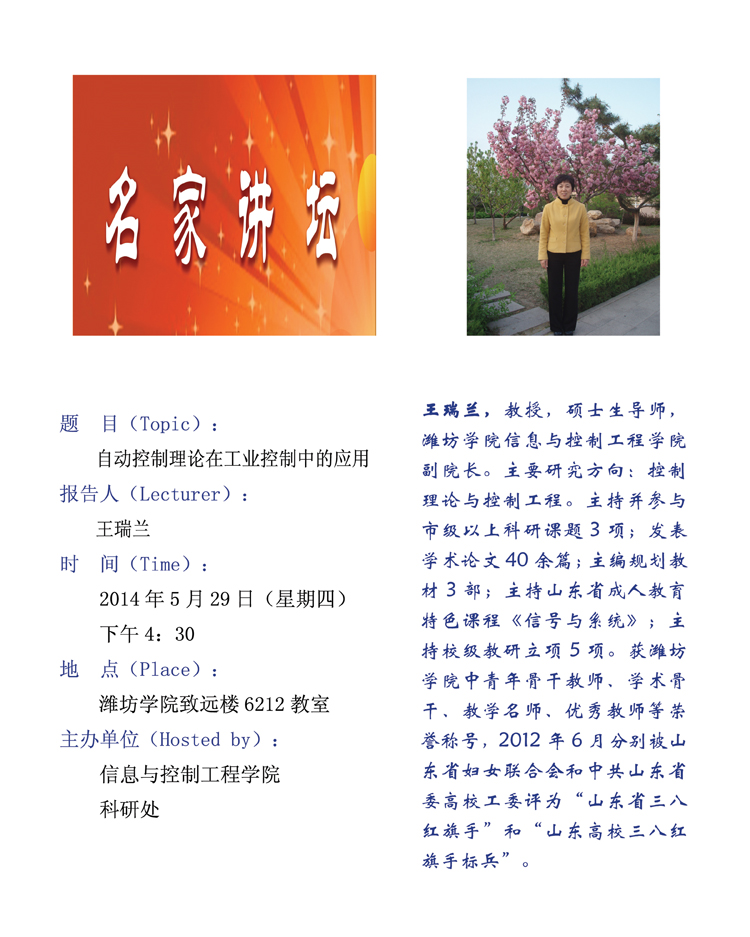 名家讲坛

题　目（Topic）：

自动控制理论在工业控制中的应用

报告人（Lecturer）：

王瑞兰

时　间（Time）：

2014 年 5 月 29 日（星期四）

下午 4：30

地　点（Place）：

潍坊学院致远楼 6212 教室

主办单位（Hosted by）：

信息与控制工程学院

科研处

王瑞兰，教授，硕士生导师，潍坊学院信息与控制工程学院副院长。主要研究方向：控制理论与控制工程。主持并参与市级以上科研课题 3 项；发表学术论文 40 余篇；主编规划教材 3 部；主持山东省成人教育特色课程《信号与系统》；主持校级教研立项 5 项。获潍坊学院中青年骨干教师、学术骨干、教学名师、优秀教师等荣誉称号，2012 年 6 月分别被山东省妇女联合会和中共山东省委高校工委评为“山东省三八红旗手”和“山东高校三八红旗手标兵”。